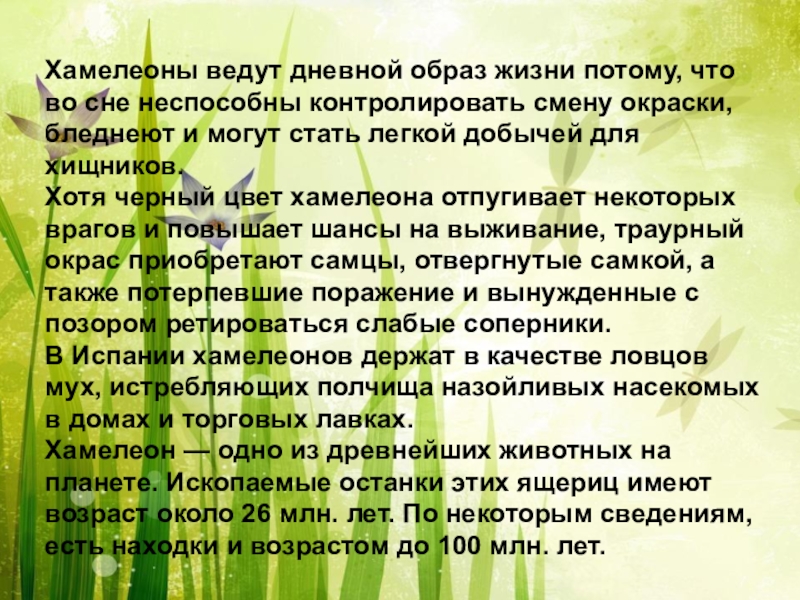 Хамелеоны ведут дневной образ жизни потому, что во сне неспособны контролировать смену окраски, бледнеют и могут стать легкой добычей для хищников.

Хотя черный цвет хамелеона отпугивает некоторых врагов и повышает шансы на выживание, траурный окрас приобретают самцы, отвергнутые самкой, а также потерпевшие поражение и вынужденные с позором ретироваться слабые соперники.

В Испании хамелеонов держат в качестве ловцов мух, истребляющих полчища назойливых насекомых в домах и торговых лавках.

Хамелеон — одно из древнейших животных на планете. Ископаемые останки этих ящериц имеют возраст около 26 млн. лет. По некоторым сведениям, есть находки и возрастом до 100 млн. лет.